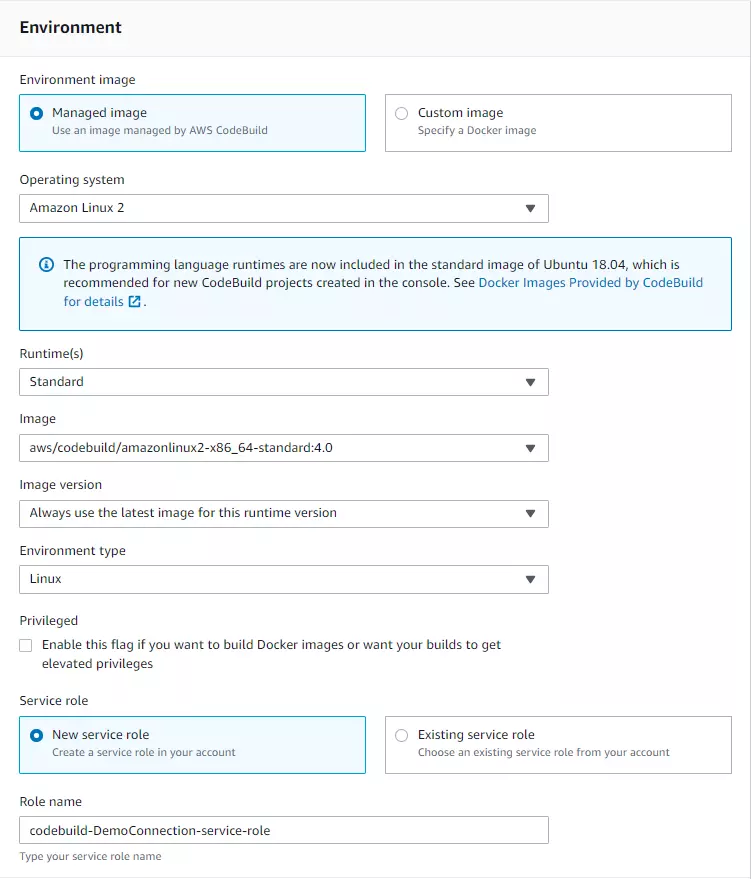 Environment

Environment image

Managed image
Use an image managed by AWS CodeBuild

Custom image
Specify a Docker image

Operating system

Amazon Linux 2

The programming language runtimes are now included in the standard image of Ubuntu 18.04, which is recommended for new CodeBuild projects created in the console. See Docker Images Provided by CodeBuild for details.

Runtime(s)

Standard

Image

aws/codebuild/amazonlinux2-x86_64-standard:4.0

Image version

Always use the latest image for this runtime version

Environment type

Linux

Privileged

Enable this flag if you want to build Docker images or want your builds to get elevated privileges

Service role

New service role
Create a service role in your account

Existing service role
Choose an existing service role from your account

Role name

codebuild-DemoConnection-service-role

Type your service role name